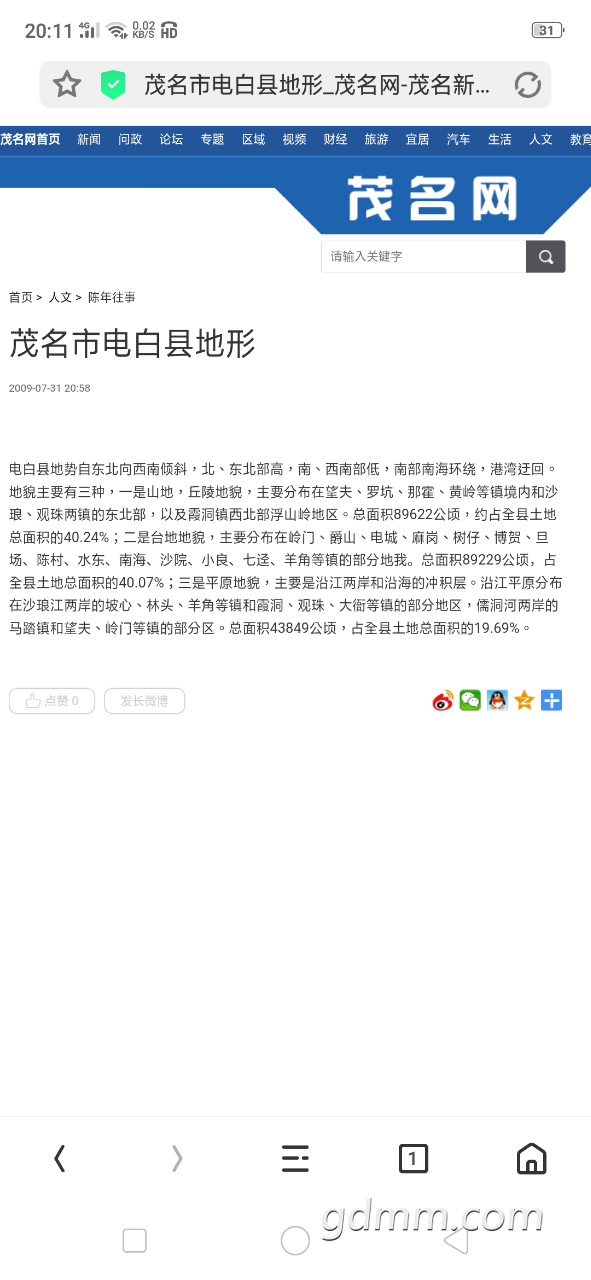 20:11 4G 0.02 KB/S HD 31

茂名市电白县地形_茂名网-茂名新...

茂名网首页 新闻 问政 论坛 专题 区域 视频 财经 旅游 宜居 汽车 生活 人文 教育

茂名网

请输入关键字

首页 > 人文 > 陈年往事

茂名市电白县地形

2009-07-31 20:58

电白县地势自东北向西南倾斜，北、东北部高，南、西南部低，南部南海环绕，港湾迂回。地貌主要有三种，一是山地，丘陵地貌，主要分布在望夫、罗坑、那霍、黄岭等镇境内和沙琅、观珠两镇的东北部，以及霞洞镇西北部浮山岭地区。总面积89622公顷，约占全县土地总面积的40.24%；二是台地地貌，主要分布在岭门、爵山、电城、麻岗、树仔、博贺、旦场、陈村、水东、南海、沙院、小良、七迳、羊角等镇的部分地我。总面积89229公顷，占全县土地总面积的40.07%；三是平原地貌，主要是沿江两岸和沿海的冲积层。沿江平原分布在沙琅江两岸的坡心、林头、羊角等镇和霞洞、观珠、大衙等镇的部分地区，儒洞河两岸的马踏镇和望夫、岭门等镇的部分区。总面积43849公顷，占全县土地总面积的19.69%。

点赞 0 发长微博

1

gdmm.com